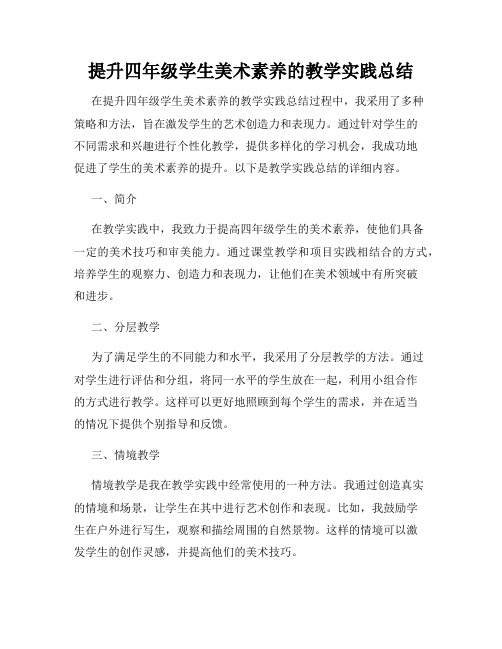 提升四年级学生美术素养的教学实践总结

在提升四年级学生美术素养的教学实践总结过程中，我采用了多种策略和方法，旨在激发学生的艺术创造力和表现力。通过针对学生的不同需求和兴趣进行个性化教学，提供多样化的学习机会，我成功地促进了学生的美术素养的提升。以下是教学实践总结的详细内容。

一、简介

在教学实践中，我致力于提高四年级学生的美术素养，使他们具备一定的美术技巧和审美能力。通过课堂教学和项目实践相结合的方式，培养学生的观察力、创造力和表现力，让他们在美术领域中有所突破和进步。

二、分层教学

为了满足学生的不同能力和水平，我采用了分层教学的方法。通过对学生进行评估和分组，将同一水平的学生放在一起，利用小组合作的方式进行教学。这样可以更好地照顾到每个学生的需求，并在适当的情况下提供个别指导和反馈。

三、情境教学

情境教学是我在教学实践中经常使用的一种方法。我通过创造真实的情境和场景，让学生在其中进行艺术创作和表现。比如，我鼓励学生在户外进行写生，观察和描绘周围的自然景物。这样的情境可以激发学生的创作灵感，并提高他们的美术技巧。